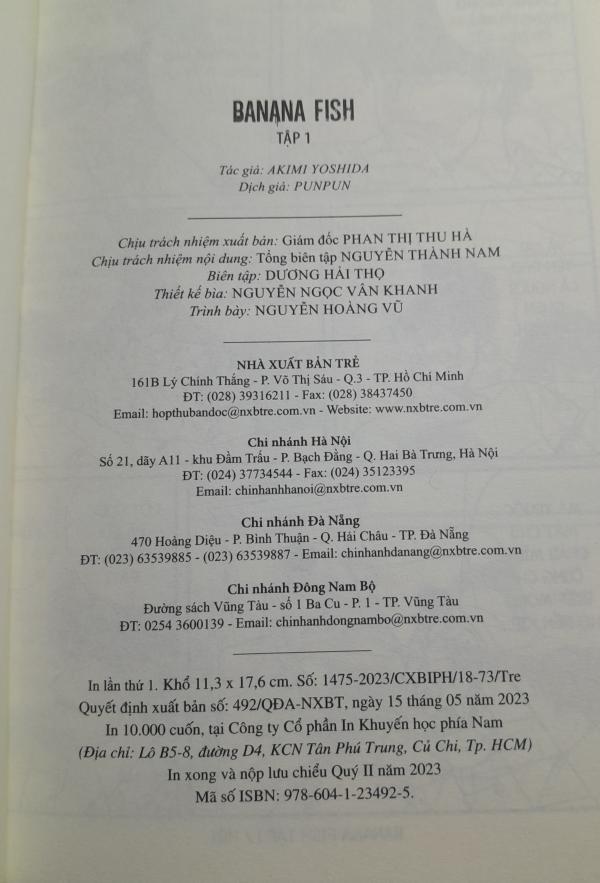 BANANA FISH
TẬP 1

Tác giả: AKIMI YOSHIDA
Dịch giả: PUNPUN

Chịu trách nhiệm xuất bản: Giám đốc PHAN THỊ THU HÀ
Chịu trách nhiệm nội dung: Tổng biên tập NGUYỄN THÀNH NAM
Biên tập: DƯƠNG HẢI THỌ
Thiết kế bìa: NGUYỄN NGỌC VÂN KHANH
Trình bày: NGUYỄN HOÀNG VŨ

NHÀ XUẤT BẢN TRẺ
161B Lý Chính Thắng - P. Võ Thị Sáu - Q.3 - TP. Hồ Chí Minh
ĐT: (028) 39316211 - Fax: (028) 38437450
Email: hopthubandoc@nxbtre.com.vn - Website: www.nxbtre.com.vn

Chi nhánh Hà Nội
Số 21, dãy A11 - khu Đầm Trấu - P. Bạch Đằng - Q. Hai Bà Trưng, Hà Nội
ĐT: (024) 37734544 - Fax: (024) 35123395
Email: chinhanhhanoi@nxbtre.com.vn

Chi nhánh Đà Nẵng
470 Hoàng Diệu - P. Bình Thuận - Q. Hải Châu - TP. Đà Nẵng
ĐT: (023) 63539885 - (023) 63539887 - Email: chinhanhdanang@nxbtre.com.vn

Chi nhánh Đông Nam Bộ
Đường sách Vũng Tàu - số 1 Ba Cu - P. 1 - TP. Vũng Tàu
ĐT: 0254 3600139 - Email: chinhanhdongnambo@nxbtre.com.vn

In lần thứ 1. Khổ 11,3 x 17,6 cm. Số: 1475-2023/CXBIPH/18-73/Tre
Quyết định xuất bản số: 492/QĐA-NXBT, ngày 15 tháng 05 năm 2023
In 10.000 cuốn, tại Công ty Cổ phần In Khuyến học phía Nam
(Địa chỉ: Lô B5-8, đường D4, KCN Tân Phú Trung, Củ Chi, Tp. HCM)
In xong và nộp lưu chiểu Quý II năm 2023
Mã số ISBN: 978-604-1-23492-5.